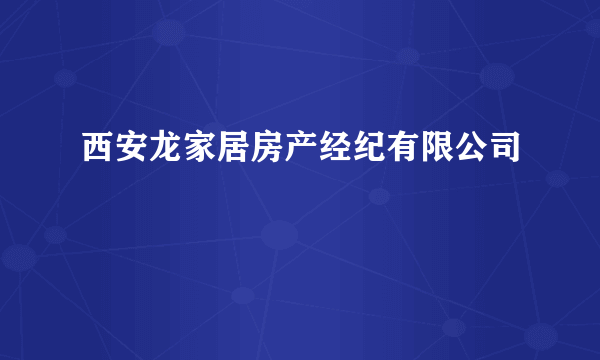 西安龙家居房产经纪有限公司